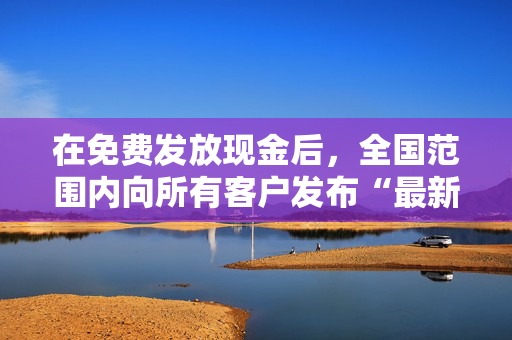 在免费发放现金后，全国范围内向所有客户发布“最新